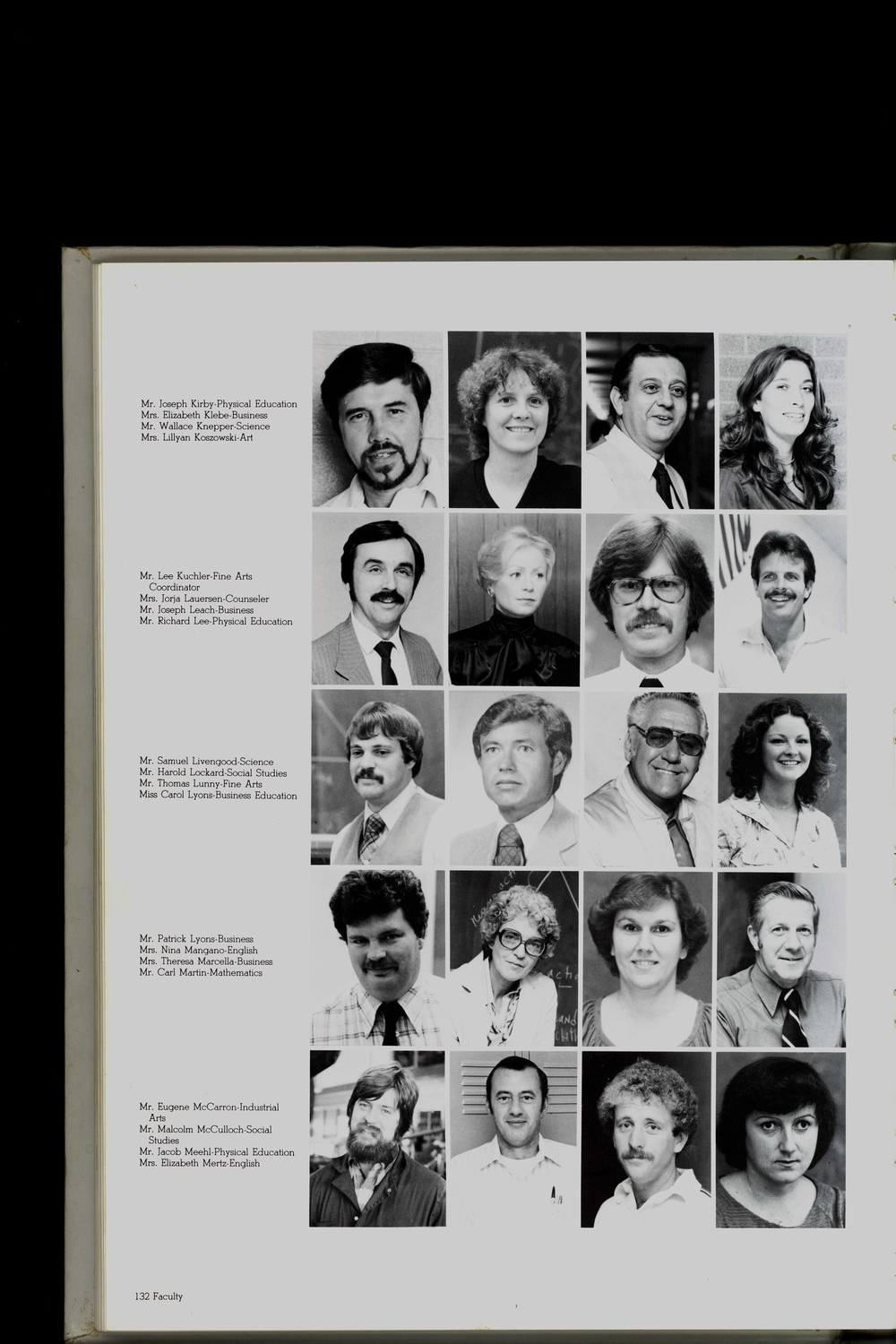 Mr. Joseph Kirby-Physical Education
Mrs. Elizabeth Klebe-Business
Mr. Wallace Knepper-Science
Mrs. Lillyan Koszowski-Art

Mr. Lee Kuchler-Fine Arts Coordinator
Mrs. Jorja Lauersen-Counseler
Mr. Joseph Leach-Business
Mr. Richard Lee-Physical Education

Mr. Samuel Livengood-Science
Mr. Harold Lockard-Social Studies
Mr. Thomas Lunny-Fine Arts
Miss Carol Lyons-Business Education

Mr. Patrick Lyons-Business
Mrs. Nina Mangano-English
Mrs. Theresa Marcella-Business
Mr. Carl Martin-Mathematics

Mr. Eugene McCarron-Industrial Arts
Mr. Malcolm McCulloch-Social Studies
Mr. Jacob Meehl-Physical Education
Mrs. Elizabeth Mertz-English

132 Faculty